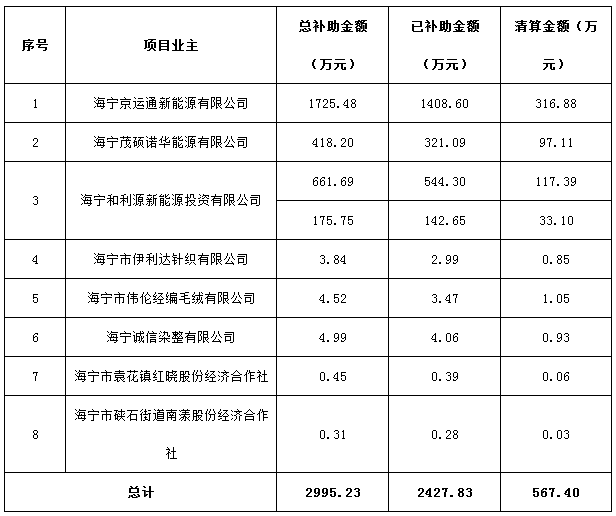 | 序号 | 项目业主 | 总补助金额（万元） | 已补助金额（万元） | 清算金额（万元） |
|---|---|---|---|---|
| 1 | 海宁京运通新能源有限公司 | 1725.48 | 1408.60 | 316.88 |
| 2 | 海宁茂硕诺华能源有限公司 | 418.20 | 321.09 | 97.11 |
| 3 | 海宁和利源新能源投资有限公司 | 661.69 | 544.30 | 117.39 |
|  |  | 175.75 | 142.65 | 33.10 |
| 4 | 海宁市伊利达针织有限公司 | 3.84 | 2.99 | 0.85 |
| 5 | 海宁市伟伦经编毛绒有限公司 | 4.52 | 3.47 | 1.05 |
| 6 | 海宁诚信染整有限公司 | 4.99 | 4.06 | 0.93 |
| 7 | 海宁市袁花镇红晓股份经济合作社 | 0.45 | 0.39 | 0.06 |
| 8 | 海宁市硖石街道南漾股份经济合作社 | 0.31 | 0.28 | 0.03 |
| 总计 |  | 2995.23 | 2427.83 | 567.40 |